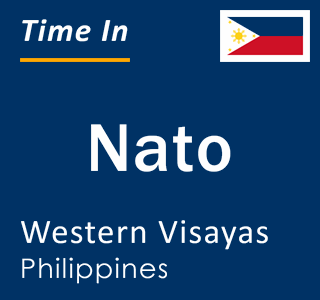 Time In

Nato

Western Visayas
Philippines